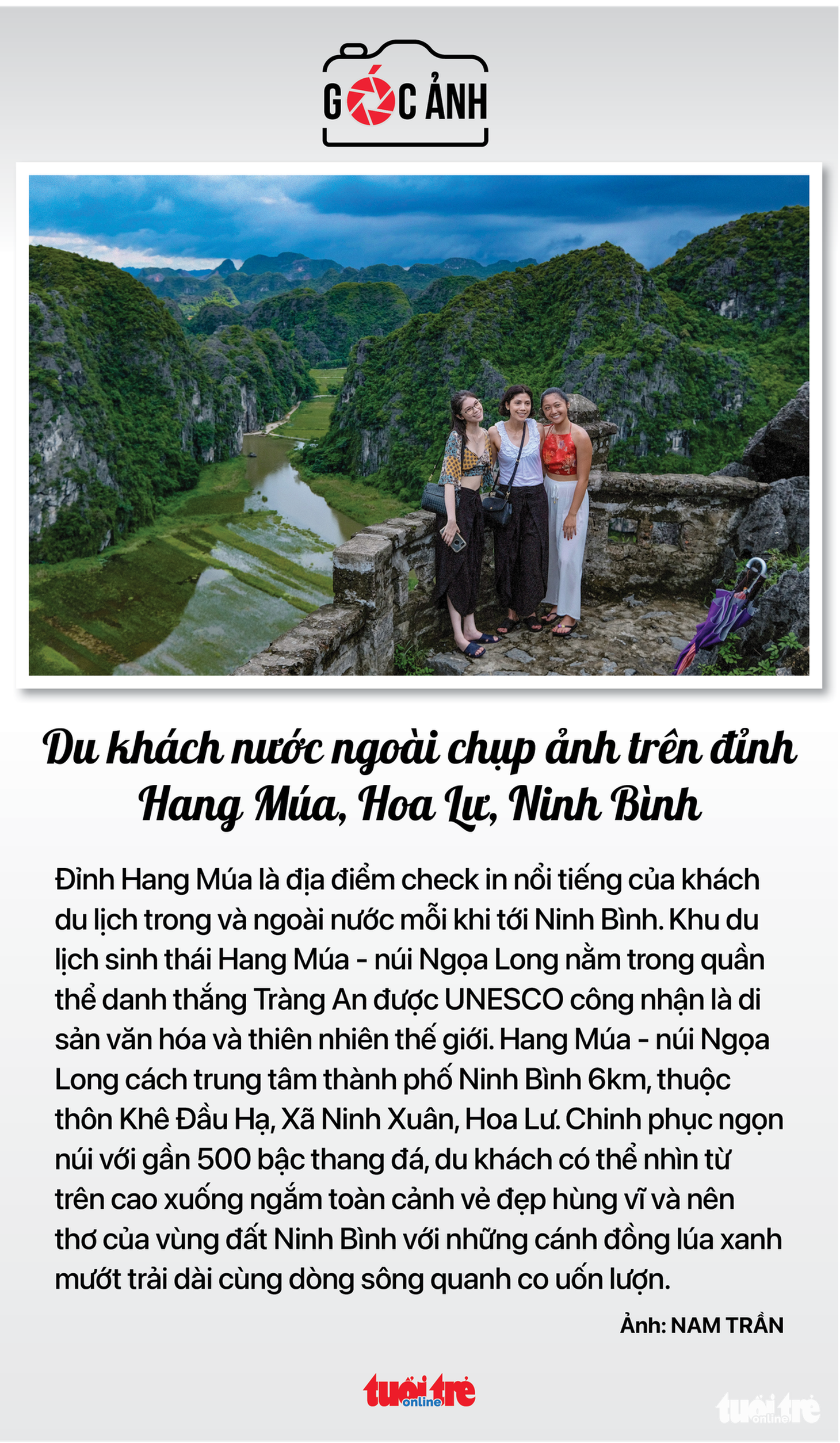 GÓC ẢNH

Du khách nước ngoài chụp ảnh trên đỉnh Hang Múa, Hoa Lư, Ninh Bình

Đỉnh Hang Múa là địa điểm check in nổi tiếng của khách du lịch trong và ngoài nước mỗi khi tới Ninh Bình. Khu du lịch sinh thái Hang Múa - núi Ngọa Long nằm trong quần thể danh thắng Tràng An được UNESCO công nhận là di sản văn hóa và thiên nhiên thế giới. Hang Múa - núi Ngọa Long cách trung tâm thành phố Ninh Bình 6km, thuộc thôn Khê Đầu Hạ, Xã Ninh Xuân, Hoa Lư. Chinh phục ngọn núi với gần 500 bậc thang đá, du khách có thể nhìn từ trên cao xuống ngắm toàn cảnh vẻ đẹp hùng vĩ và nên thơ của vùng đất Ninh Bình với những cánh đồng lúa xanh mướt trải dài cùng dòng sông quanh co uốn lượn.

Ảnh: NAM TRẦN

tuổi trẻ online

tuổi trẻ online